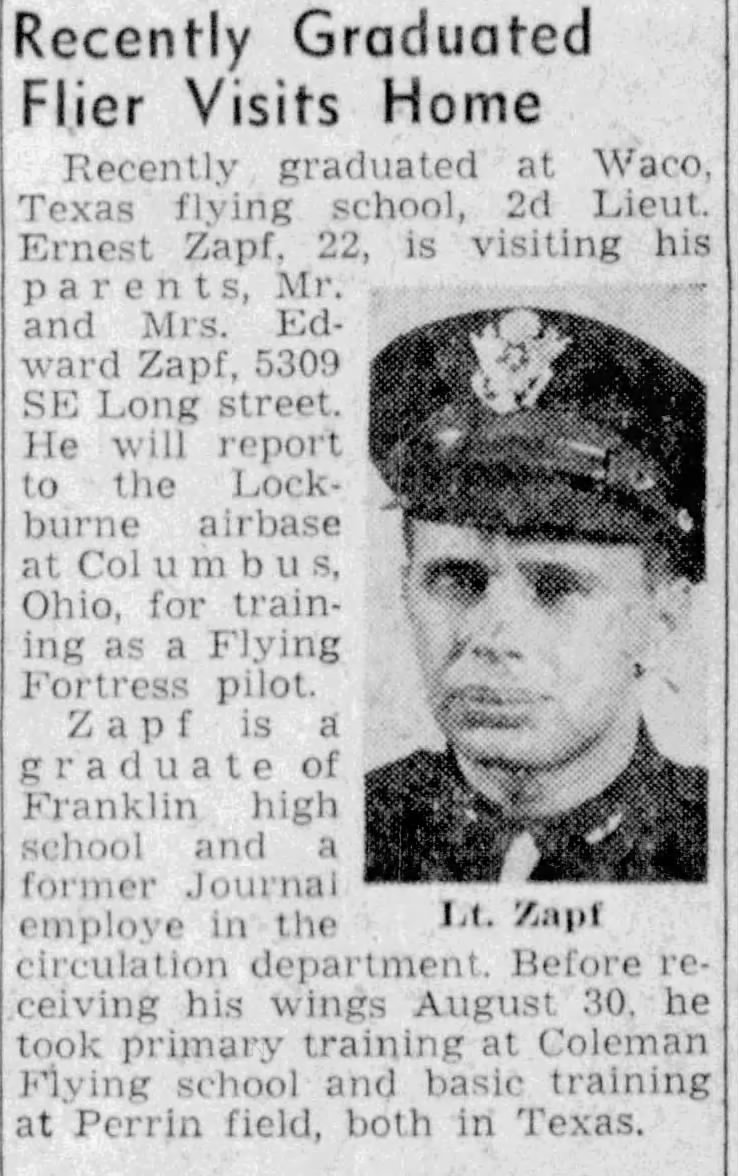 Recently Graduated Flier Visits Home

Recently graduated at Waco, Texas flying school, 2d Lieut. Ernest Zapf, 22, is visiting his parents, Mr. and Mrs. Edward Zapf, 5309 SE Long street. He will report to the Lockburne airbase at Columbus, Ohio, for training as a Flying Fortress pilot.

Zapf is a graduate of Franklin high school and a former Journal employe in the circulation department. Before receiving his wings August 30, he took primary training at Coleman Flying school and basic training at Perrin field, both in Texas.

Lt. Zapf